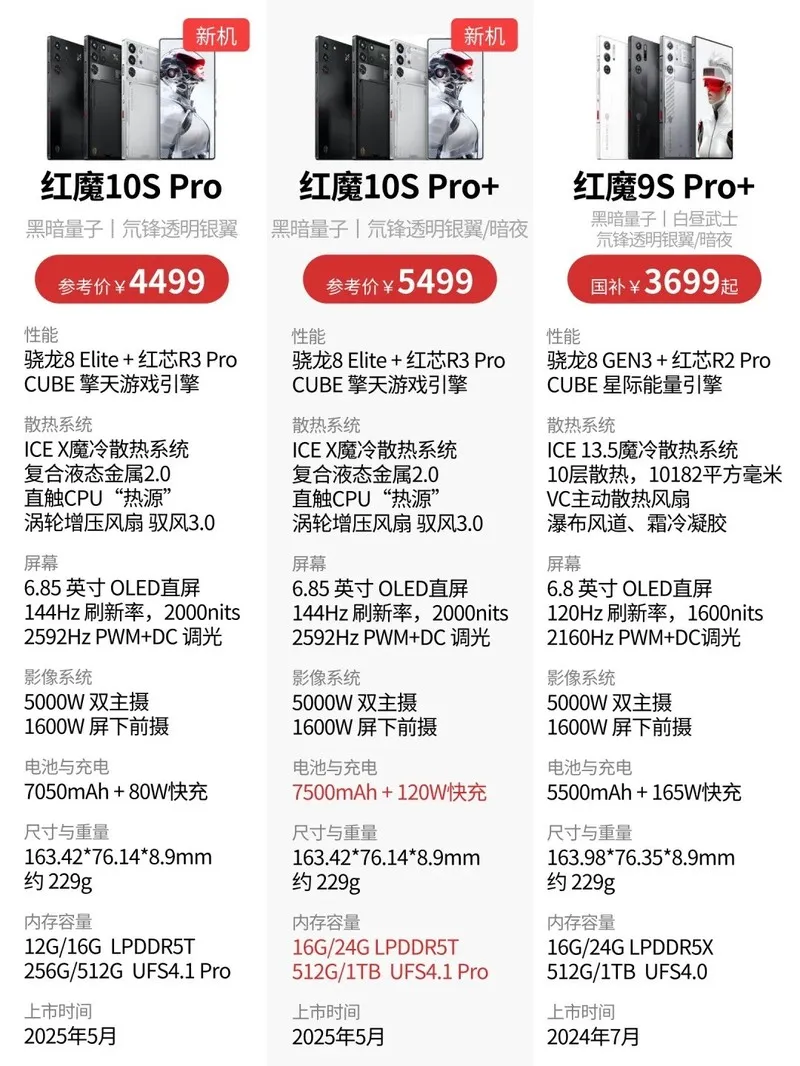 新机

红魔10S Pro

黑暗量子丨氘锋透明银翼

参考价￥4499

性能
骁龙8 Elite + 红芯R3 Pro
CUBE 擎天游戏引擎

散热系统
ICE X魔冷散热系统
复合液态金属2.0
直触CPU“热源”
涡轮增压风扇 驭风3.0

屏幕
6.85 英寸 OLED直屏
144Hz 刷新率，2000nits
2592Hz PWM+DC 调光

影像系统
5000W 双主摄
1600W 屏下前摄

电池与充电
7050mAh + 80W快充

尺寸与重量
163.42*76.14*8.9mm
约 229g

内存容量
12G/16G LPDDR5T
256G/512G UFS4.1 Pro

上市时间
2025年5月

新机

红魔10S Pro+

黑暗量子丨氘锋透明银翼/暗夜

参考价￥5499

性能
骁龙8 Elite + 红芯R3 Pro
CUBE 擎天游戏引擎

散热系统
ICE X魔冷散热系统
复合液态金属2.0
直触CPU“热源”
涡轮增压风扇 驭风3.0

屏幕
6.85 英寸 OLED直屏
144Hz 刷新率，2000nits
2592Hz PWM+DC 调光

影像系统
5000W 双主摄
1600W 屏下前摄

电池与充电
7500mAh + 120W快充

尺寸与重量
163.42*76.14*8.9mm
约 229g

内存容量
16G/24G LPDDR5T
512G/1TB UFS4.1 Pro

上市时间
2025年5月

红魔9S Pro+

黑暗量子丨白昼武士
氘锋透明银翼/暗夜

国补￥3699起

性能
骁龙8 GEN3 + 红芯R2 Pro
CUBE 星际能量引擎

散热系统
ICE 13.5魔冷散热系统
10层散热，10182平方毫米
VC主动散热风扇
瀑布风道、霜冷凝胶

屏幕
6.8 英寸 OLED直屏
120Hz 刷新率，1600nits
2160Hz PWM+DC调光

影像系统
5000W 双主摄
1600W 屏下前摄

电池与充电
5500mAh + 165W快充

尺寸与重量
163.98*76.35*8.9mm
约 229g

内存容量
16G/24G LPDDR5X
512G/1TB UFS4.0

上市时间
2024年7月